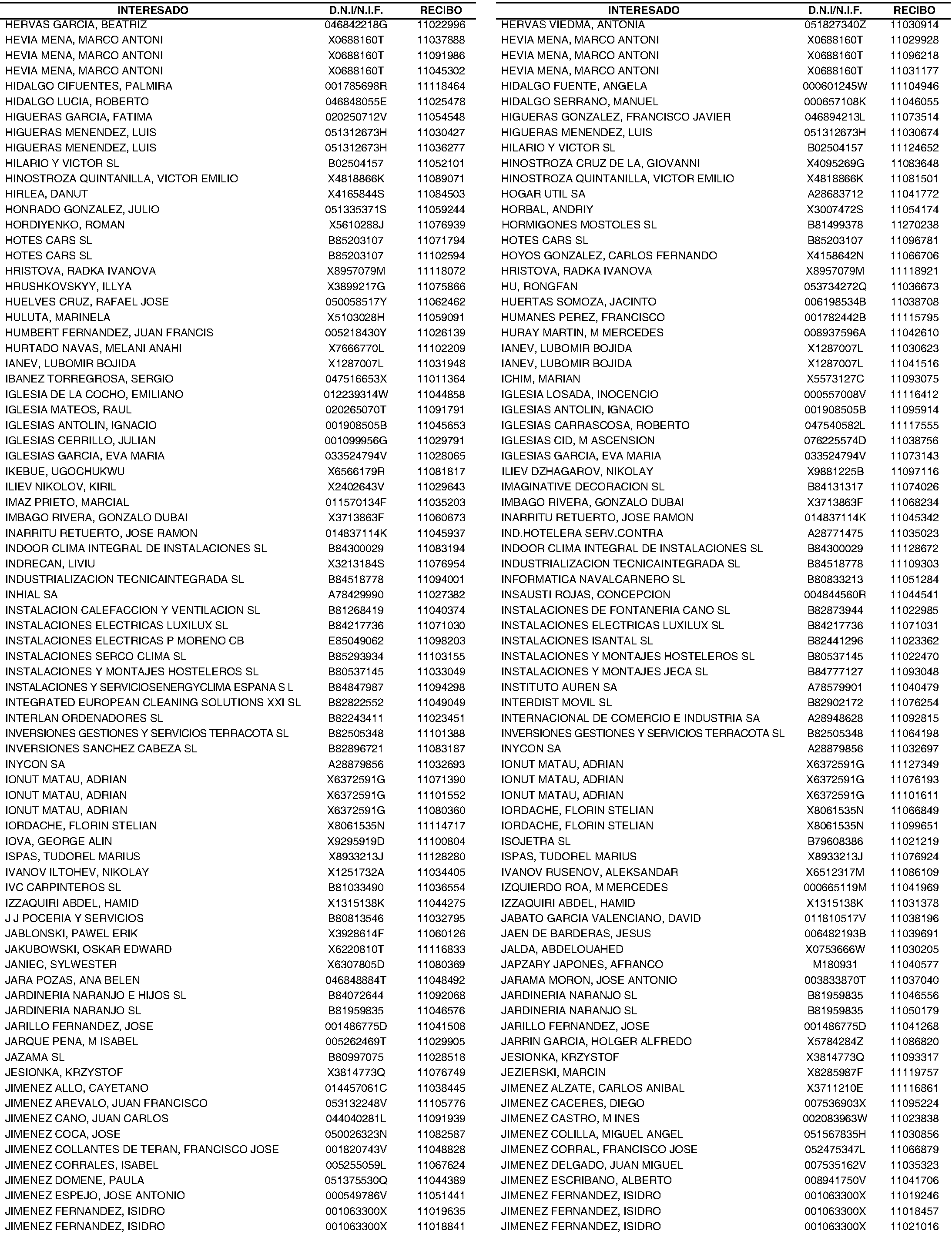 | INTERESADO | D.N.I/N.I.F. | RECIBO |
|---|---|---|
| HERVAS GARCIA, BEATRIZ | 046842218G | 11022996 |
| HEVIA MENA, MARCO ANTONI | X0688160T | 11037888 |
| HEVIA MENA, MARCO ANTONI | X0688160T | 11091986 |
| HEVIA MENA, MARCO ANTONI | X0688160T | 11045302 |
| HIDALGO CIFUENTES, PALMIRA | 001785698R | 11118464 |
| HIDALGO LUCIA, ROBERTO | 046848055E | 11025478 |
| HIGUERAS GARCIA, FATIMA | 020250712V | 11054548 |
| HIGUERAS MENENDEZ, LUIS | 051312673H | 11030427 |
| HIGUERAS MENENDEZ, LUIS | 051312673H | 11036277 |
| HILARIO Y VICTOR SL | B02504157 | 11052101 |
| HINOSTROZA QUINTANILLA, VICTOR EMILIO | X4818866K | 11089071 |
| HIRLEA, DANUT | X4165844S | 11084503 |
| HONRADO GONZALEZ, JULIO | 051335371S | 11059244 |
| HORDIYENKO, ROMAN | X5610288J | 11076939 |
| HOTES CARS SL | B85203107 | 11071794 |
| HOTES CARS SL | B85203107 | 11102594 |
| HRISTOVA, RADKA IVANOVA | X8957079M | 11118072 |
| HRUSHKOVSKYY, ILLYA | X3899217G | 11075866 |
| HUELVES CRUZ, RAFAEL JOSE | 050058517Y | 11062462 |
| HULUTA, MARINELA | X5103028H | 11059091 |
| HUMBERT FERNANDEZ, JUAN FRANCIS | 005218430Y | 11026139 |
| HURTADO NAVAS, MELANI ANAHI | X7666770L | 11102209 |
| IANEV, LUBOMIR BOJIDA | X1287007L | 11031948 |
| IBANEZ TORREGROSA, SERGIO | 047516653X | 11011364 |
| IGLESIA DE LA COCHO, EMILIANO | 012239314W | 11044858 |
| IGLESIA MATEOS, RAUL | 020265070T | 11091791 |
| IGLESIAS ANTOLIN, IGNACIO | 001908505B | 11045653 |
| IGLESIAS CERRILLO, JULIAN | 001099956G | 11029791 |
| IGLESIAS GARCIA, EVA MARIA | 033524794V | 11028065 |
| IKEBUE, UGOCHUKWU | X6566179R | 11081817 |
| ILIEV NIKOLOV, KIRIL | X2402643V | 11029643 |
| IMAZ PRIETO, MARCIAL | 011570134F | 11035203 |
| IMBAGO RIVERA, GONZALO DUBAI | X3713863F | 11060673 |
| IÑARRITU RETUERTO, JOSE RAMON | 014837114K | 11045937 |
| INDOOR CLIMA INTEGRAL DE INSTALACIONES SL | B84300029 | 11083194 |
| INDRECAN, LIVIU | X3213184S | 11076954 |
| INDUSTRIALIZACION TECNICAINTEGRADA SL | B84518778 | 11094001 |
| INHIAL SA | A78429990 | 11027382 |
| INSTALACION CALEFACCION Y VENTILACION SL | B81268419 | 11040374 |
| INSTALACIONES ELECTRICAS LUXILUX SL | B84217736 | 11071030 |
| INSTALACIONES ELECTRICAS P MORENO CB | E85049062 | 11098203 |
| INSTALACIONES SERCO CLIMA SL | B85293934 | 11103155 |
| INSTALACIONES Y MONTAJES HOSTELEROS SL | B80537145 | 11033049 |
| INSTALACIONES Y SERVICIOSENERGYCLIMA ESPAÑA S L | B84847987 | 11094298 |
| INTEGRATED EUROPEAN CLEANING SOLUTIONS XXI SL | B82822552 | 11049049 |
| INTERLAN ORDENADORES SL | B82243411 | 11023451 |
| INVERSIONES GESTIONES Y SERVICIOS TERRACOTA SL | B82505348 | 11101388 |
| INVERSIONES SANCHEZ CABEZA SL | B82896721 | 11083187 |
| INYCON SA | A28879856 | 11032693 |
| IONUT MATAU, ADRIAN | X6372591G | 11071390 |
| IONUT MATAU, ADRIAN | X6372591G | 11101552 |
| IONUT MATAU, ADRIAN | X6372591G | 11080360 |
| IORDACHE, FLORIN STELIAN | X8061535N | 11114717 |
| IOVA, GEORGE ALIN | X9295919D | 11100804 |
| ISPAS, TUDOREL MARIUS | X8933213J | 11128280 |
| IVANOV ILTOHEV, NIKOLAY | X1251732A | 11034405 |
| IVC CARPINTEROS SL | B81033490 | 11036554 |
| IZZAQUIRI ABDEL, HAMID | X1315138K | 11044275 |
| J J POCERIA Y SERVICIOS | B80813546 | 11032795 |
| JABLONSKI, PAWEL ERIK | X3928614F | 11060126 |
| JAKUBOWSKI, OSKAR EDWARD | X6220810T | 11116833 |
| JANIEC, SYLWESTER | X6307805D | 11080369 |
| JARA POZAS, ANA BELEN | 046848884T | 11048492 |
| JARDINERIA NARANJO E HIJOS SL | B84072644 | 11092068 |
| JARDINERIA NARANJO SL | B81959835 | 11046576 |
| JARILLO FERNANDEZ, JOSE | 001486775D | 11041508 |
| JARQUE PENA, M ISABEL | 005262469T | 11029905 |
| JAZAMA SL | B80997075 | 11028518 |
| JESIONKA, KRZYSTOF | X3814773Q | 11076749 |
| JIMENEZ ALLO, CAYETANO | 014457061C | 11038445 |
| JIMENEZ AREVALO, JUAN FRANCISCO | 053132248V | 11105776 |
| JIMENEZ CANO, JUAN CARLOS | 044040281L | 11091939 |
| JIMENEZ COCA, JOSE | 050026323N | 11082587 |
| JIMENEZ COLLANTES DE TERAN, FRANCISCO JOSE | 001820743V | 11048828 |
| JIMENEZ CORRALES, ISABEL | 005255059L | 11067624 |
| JIMENEZ DOMENE, PAULA | 051375530Q | 11044389 |
| JIMENEZ ESPEJO, JOSE ANTONIO | 000549786V | 11051441 |
| JIMENEZ FERNANDEZ, ISIDRO | 001063300X | 11019635 |
| JIMENEZ FERNANDEZ, ISIDRO | 001063300X | 11018841 |

| INTERESADO | D.N.I/N.I.F. | RECIBO |
|---|---|---|
| HERVAS VIEDMA, ANTONIA | 051827340Z | 11030914 |
| HEVIA MENA, MARCO ANTONI | X0688160T | 11029928 |
| HEVIA MENA, MARCO ANTONI | X0688160T | 11096218 |
| HEVIA MENA, MARCO ANTONI | X0688160T | 11031177 |
| HIDALGO FUENTE, ANGELA | 000601245W | 11104946 |
| HIDALGO SERRANO, MANUEL | 000657108K | 11046055 |
| HIGUERAS GONZALEZ, FRANCISCO JAVIER | 046894213L | 11073514 |
| HIGUERAS MENENDEZ, LUIS | 051312673H | 11030674 |
| HILARIO Y VICTOR SL | B02504157 | 11124652 |
| HINOSTROZA CRUZ DE LA, GIOVANNI | X4095269G | 11083648 |
| HINOSTROZA QUINTANILLA, VICTOR EMILIO | X4818866K | 11081501 |
| HOGAR UTIL SA | A28683712 | 11041772 |
| HORBAL, ANDRIY | X3007472S | 11054174 |
| HORMIGONES MOSTOLES SL | B81499378 | 11270238 |
| HOTES CARS SL | B85203107 | 11096781 |
| HOYOS GONZALEZ, CARLOS FERNANDO | X4158642N | 11066706 |
| HRISTOVA, RADKA IVANOVA | X8957079M | 11118921 |
| HU, RONGFAN | 053734272Q | 11036673 |
| HUERTAS SOMOZA, JACINTO | 006198534B | 11038708 |
| HUMANES PEREZ, FRANCISCO | 001782442B | 11115795 |
| HURAY MARTIN, M MERCEDES | 008937596A | 11042610 |
| IANEV, LUBOMIR BOJIDA | X1287007L | 11030623 |
| IANEV, LUBOMIR BOJIDA | X1287007L | 11041516 |
| ICHIM, MARIAN | X5573127C | 11093075 |
| IGLESIA LOSADA, INOCENCIO | 000557008V | 11116412 |
| IGLESIAS ANTOLIN, IGNACIO | 001908505B | 11095914 |
| IGLESIAS CARRASCOSA, ROBERTO | 047540582L | 11117555 |
| IGLESIAS CID, M ASCENSION | 076225574D | 11038756 |
| IGLESIAS GARCIA, EVA MARIA | 033524794V | 11073143 |
| ILIEV DZHAGAROV, NIKOLAY | X9881225B | 11097116 |
| IMAGINATIVE DECORACION SL | B84131317 | 11074026 |
| IMBAGO RIVERA, GONZALO DUBAI | X3713863F | 11068234 |
| INARRITU RETUERTO, JOSE RAMON | 014837114K | 11045342 |
| IND.HOTELERA SERV.CONTRA | A28771475 | 11035023 |
| INDOOR CLIMA INTEGRAL DE INSTALACIONES SL | B84300029 | 11128672 |
| INDUSTRIALIZACION TECNICAINTEGRADA SL | B84518778 | 11109303 |
| INFORMATICA NAVALCARNERO SL | B80833213 | 11051284 |
| INSAUSTI ROJAS, CONCEPCION | 004844560R | 11044541 |
| INSTALACIONES DE FONTANERIA CANO SL | B82873944 | 11022985 |
| INSTALACIONES ELECTRICAS LUXILUX SL | B84217736 | 11071031 |
| INSTALACIONES ISANTAL SL | B82441296 | 11023362 |
| INSTALACIONES Y MONTAJES HOSTELEROS SL | B80537145 | 11022470 |
| INSTALACIONES Y MONTAJES JECA SL | B84777127 | 11093048 |
| INSTITUTO AUREN SA | A78579901 | 11040479 |
| INTERDIST MOVIL SL | B82902172 | 11076254 |
| INTERNACIONAL DE COMERCIO E INDUSTRIA SA | A28948628 | 11092815 |
| INVERSIONES GESTIONES Y SERVICIOS TERRACOTA SL | B82505348 | 11064198 |
| INYCON SA | A28879856 | 11032697 |
| IONUT MATAU, ADRIAN | X6372591G | 11127349 |
| IONUT MATAU, ADRIAN | X6372591G | 11076193 |
| IONUT MATAU, ADRIAN | X6372591G | 11101611 |
| IORDACHE, FLORIN STELIAN | X8061535N | 11066849 |
| IORDACHE, FLORIN STELIAN | X8061535N | 11099651 |
| ISOJETRA SL | B79608386 | 11021219 |
| ISPAS, TUDOREL MARIUS | X8933213J | 11076924 |
| IVANOV RUSENOV, ALEKSANDAR | X6512317M | 11086109 |
| IZQUIERDO ROA, M MERCEDES | 000665119M | 11041969 |
| IZZAQUIRI ABDEL, HAMID | X1315138K | 11031378 |
| JABATO GARCIA VALENCIANO, DAVID | 011810517V | 11038196 |
| JAEN DE BARDERAS, JESUS | 006482193B | 11039691 |
| JALDA, ABDELOUAHED | X0753666W | 11030205 |
| JAPZARY JAPONES, AFRANCO | M180931 | 11040577 |
| JARAMA MORON, JOSE ANTONIO | 003833870T | 11037040 |
| JARDINERIA NARANJO SL | B81959835 | 11046556 |
| JARDINERIA NARANJO SL | B81959835 | 11050179 |
| JARILLO FERNANDEZ, JOSE | 001486775D | 11041268 |
| JARRIN GARCIA, HOLGER ALFREDO | X5784284Z | 11086820 |
| JESIONKA, KRZYSTOF | X3814773Q | 11093317 |
| JEZIERSKI, MARCIN | X8285987F | 11119757 |
| JIMENEZ ALZATE, CARLOS ANIBAL | X3711210E | 11116861 |
| JIMENEZ CACERES, DIEGO | 007536903X | 11095224 |
| JIMENEZ CASTRO, M INES | 002083963W | 11023838 |
| JIMENEZ COLILLA, MIGUEL ANGEL | 051567835H | 11030856 |
| JIMENEZ CORRAL, FRANCISCO JOSE | 052475347L | 11066879 |
| JIMENEZ DELGADO, JUAN MIGUEL | 007535162V | 11035323 |
| JIMENEZ ESCRIBANO, ALBERTO | 008941750V | 11041706 |
| JIMENEZ FERNANDEZ, ISIDRO | 001063300X | 11019246 |
| JIMENEZ FERNANDEZ, ISIDRO | 001063300X | 11018457 |
| JIMENEZ FERNANDEZ, ISIDRO | 001063300X | 11021016 |